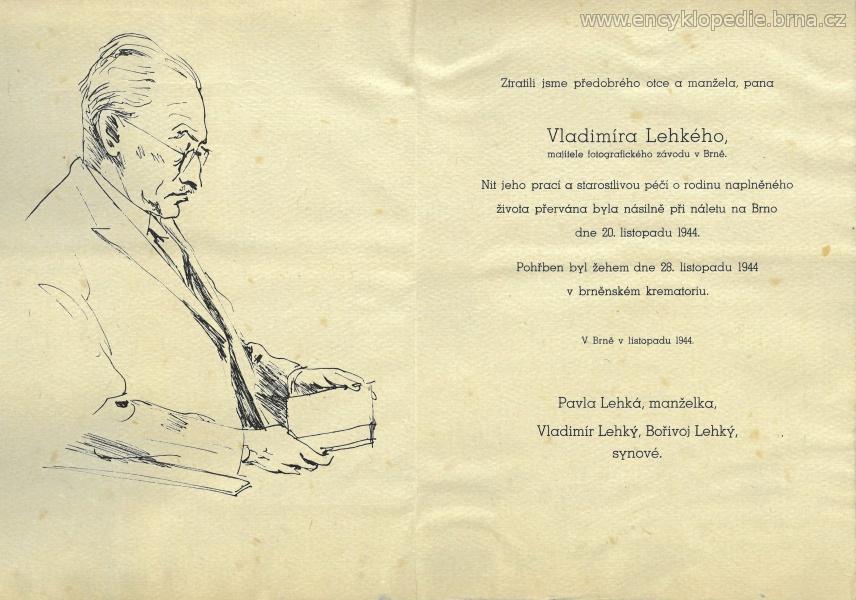 www.encyklopedie.brna.cz

Ztratili jsme předobrého otce a manžela, pana

Vladimíra Lehkého,
majitele fotografického závodu v Brně.

Nit jeho prací a starostlivou péčí o rodinu naplněného života přervána byla násilně při náletu na Brno dne 20. listopadu 1944.

Pohřben byl žehem dne 28. listopadu 1944 v brněnském krematoriu.

V Brně v listopadu 1944.

Pavla Lehká, manželka,
Vladimír Lehký, Bořivoj Lehký, synové.